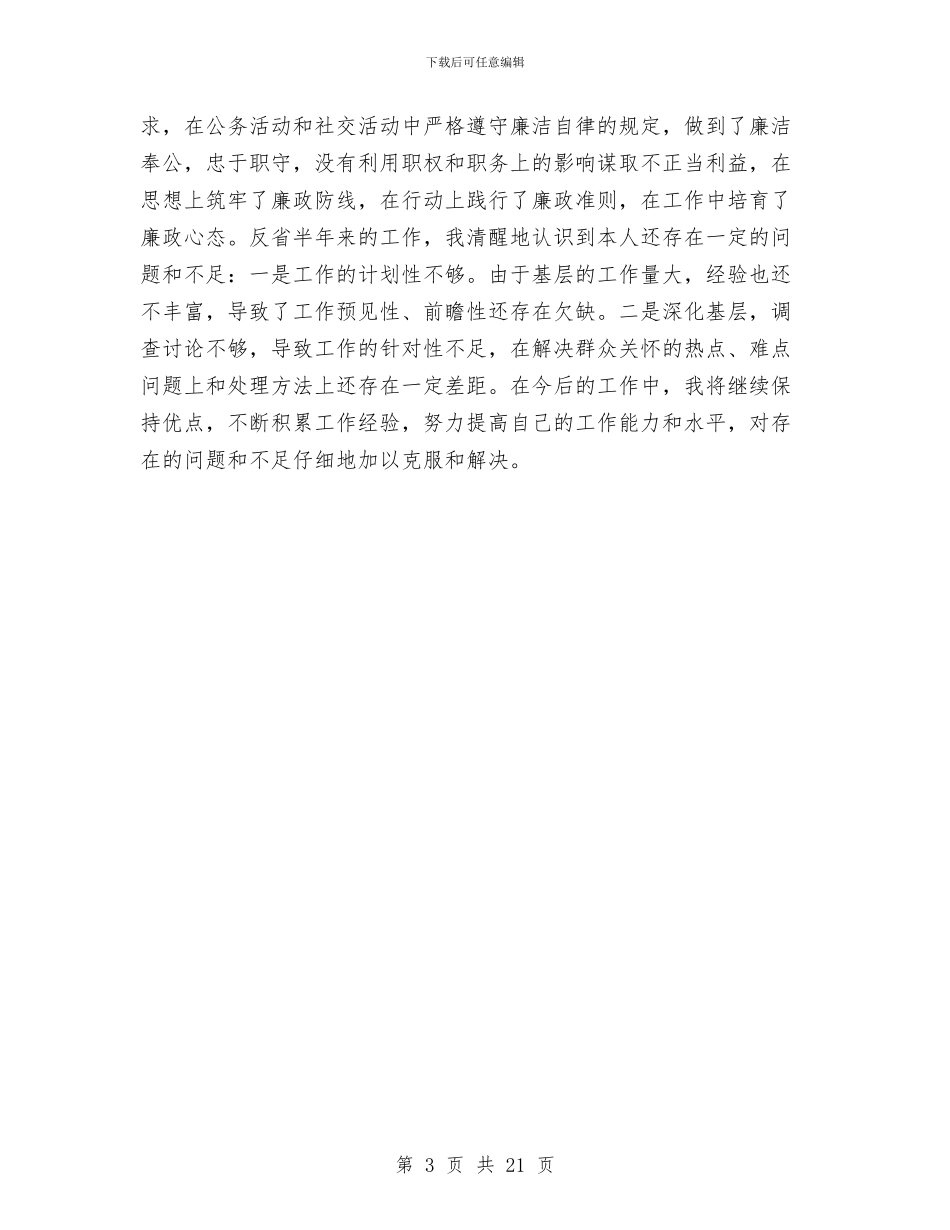 下载后可任意编辑

求，在公务活动和社交活动中严格遵守廉洁自律的规定，做到了廉洁奉公，忠于职守，没有利用职权和职务上的影响谋取不正当利益，在思想上筑牢了廉政防线，在行动上践行了廉政准则，在工作中培育了廉政心态。反省半年来的工作，我清醒地认识到本人还存在一定的问题和不足：一是工作的计划性不够。由于基层的工作量大，经验也还不丰富，导致了工作预见性、前瞻性还存在欠缺。二是深化基层，调查讨论不够，导致工作的针对性不足，在解决群众关怀的热点、难点问题上和处理方法上还存在一定差距。在今后的工作中，我将继续保持优点，不断积累工作经验，努力提高自己的工作能力和水平，对存在的问题和不足仔细地加以克服和解决。

第 3 页 共 21 页